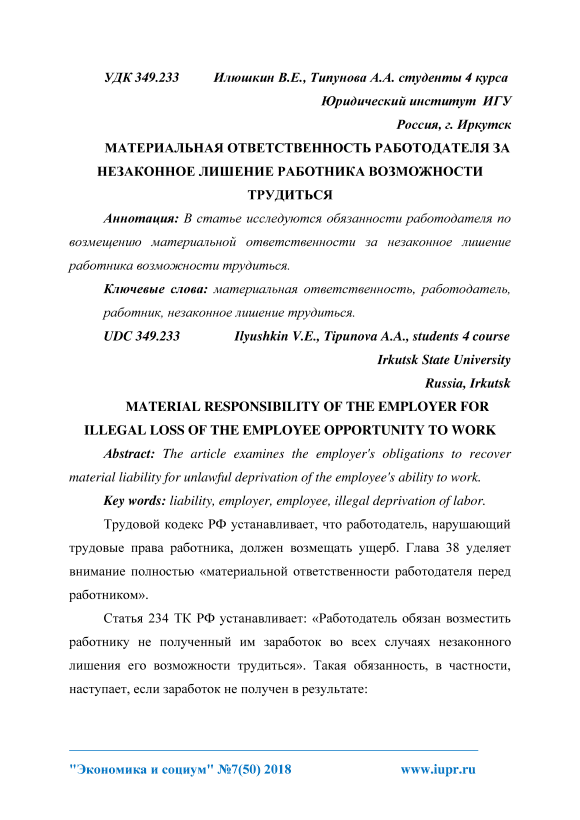 УДК 349.233 Илюшкин В.Е., Типунова А.А. студенты 4 курса

Юридический институт ИГУ

Россия, г. Иркутск

МАТЕРИАЛЬНАЯ ОТВЕТСТВЕННОСТЬ РАБОТОДАТЕЛЯ ЗА НЕЗАКОННОЕ ЛИШЕНИЕ РАБОТНИКА ВОЗМОЖНОСТИ ТРУДИТЬСЯ

Аннотация: В статье исследуются обязанности работодателя по возмещению материальной ответственности за незаконное лишение работника возможности трудиться.

Ключевые слова: материальная ответственность, работодатель, работник, незаконное лишение трудиться.

UDC 349.233 Ilyushkin V.E., Tipunova A.A., students 4 course

Irkutsk State University

Russia, Irkutsk

MATERIAL RESPONSIBILITY OF THE EMPLOYER FOR ILLEGAL LOSS OF THE EMPLOYEE OPPORTUNITY TO WORK

Abstract: The article examines the employer's obligations to recover material liability for unlawful deprivation of the employee's ability to work.

Key words: liability, employer, employee, illegal deprivation of labor.

Трудовой кодекс РФ устанавливает, что работодатель, нарушающий трудовые права работника, должен возмещать ущерб. Глава 38 уделяет внимание полностью «материальной ответственности работодателя перед работником».

Статья 234 ТК РФ устанавливает: «Работодатель обязан возместить работнику не полученный им заработок во всех случаях незаконного лишения его возможности трудиться». Такая обязанность, в частности, наступает, если заработок не получен в результате:

"Экономика и социум" №7(50) 2018 www.iupr.ru